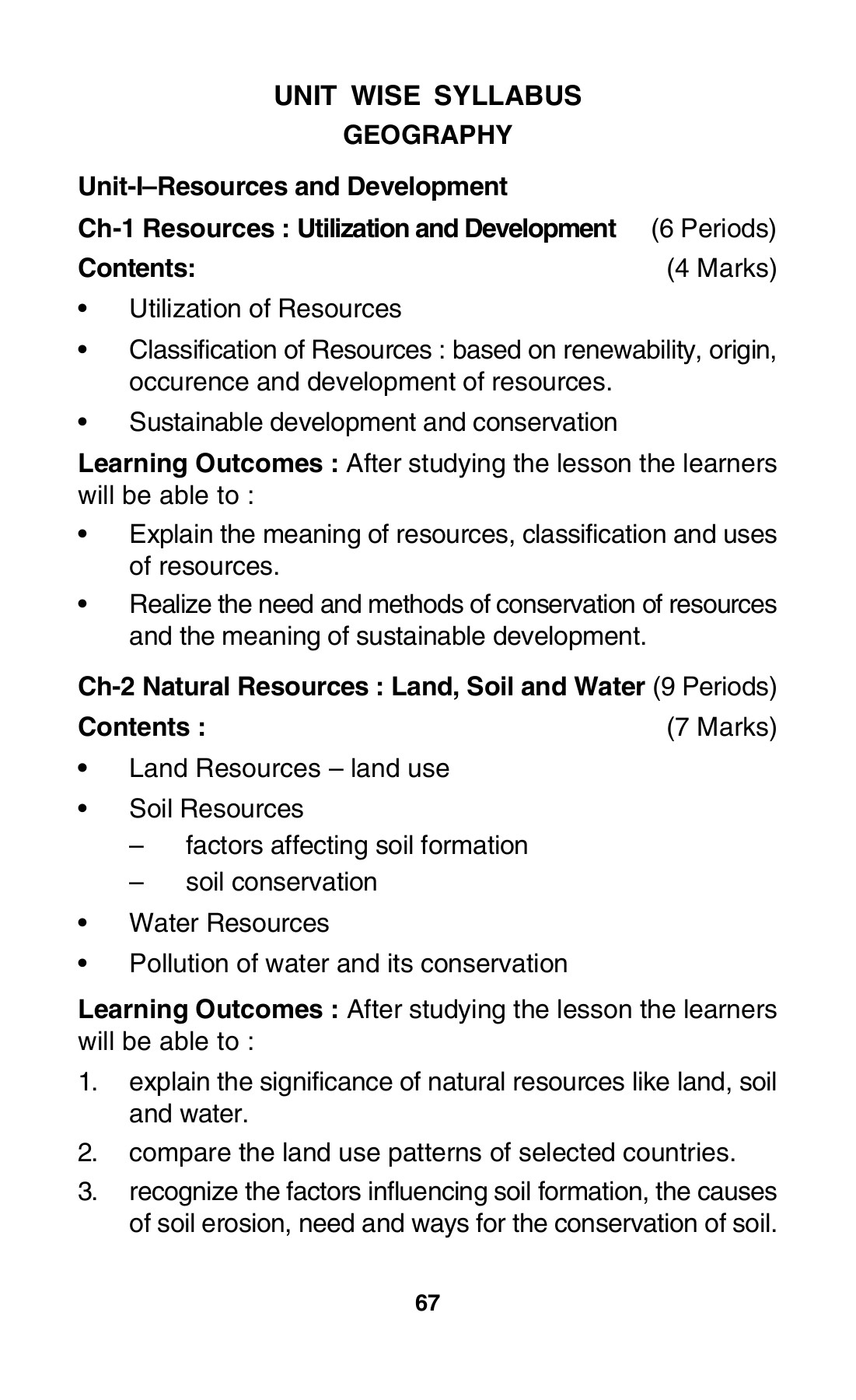 UNIT WISE SYLLABUS
GEOGRAPHY

Unit-I–Resources and Development

Ch-1 Resources : Utilization and Development (6 Periods)

Contents: (4 Marks)

• Utilization of Resources

• Classification of Resources : based on renewability, origin, occurence and development of resources.

• Sustainable development and conservation

Learning Outcomes : After studying the lesson the learners will be able to :

• Explain the meaning of resources, classification and uses of resources.

• Realize the need and methods of conservation of resources and the meaning of sustainable development.

Ch-2 Natural Resources : Land, Soil and Water (9 Periods)

Contents : (7 Marks)

• Land Resources – land use

• Soil Resources

– factors affecting soil formation

– soil conservation

• Water Resources

• Pollution of water and its conservation

Learning Outcomes : After studying the lesson the learners will be able to :

1. explain the significance of natural resources like land, soil and water.

2. compare the land use patterns of selected countries.

3. recognize the factors influencing soil formation, the causes of soil erosion, need and ways for the conservation of soil.

67